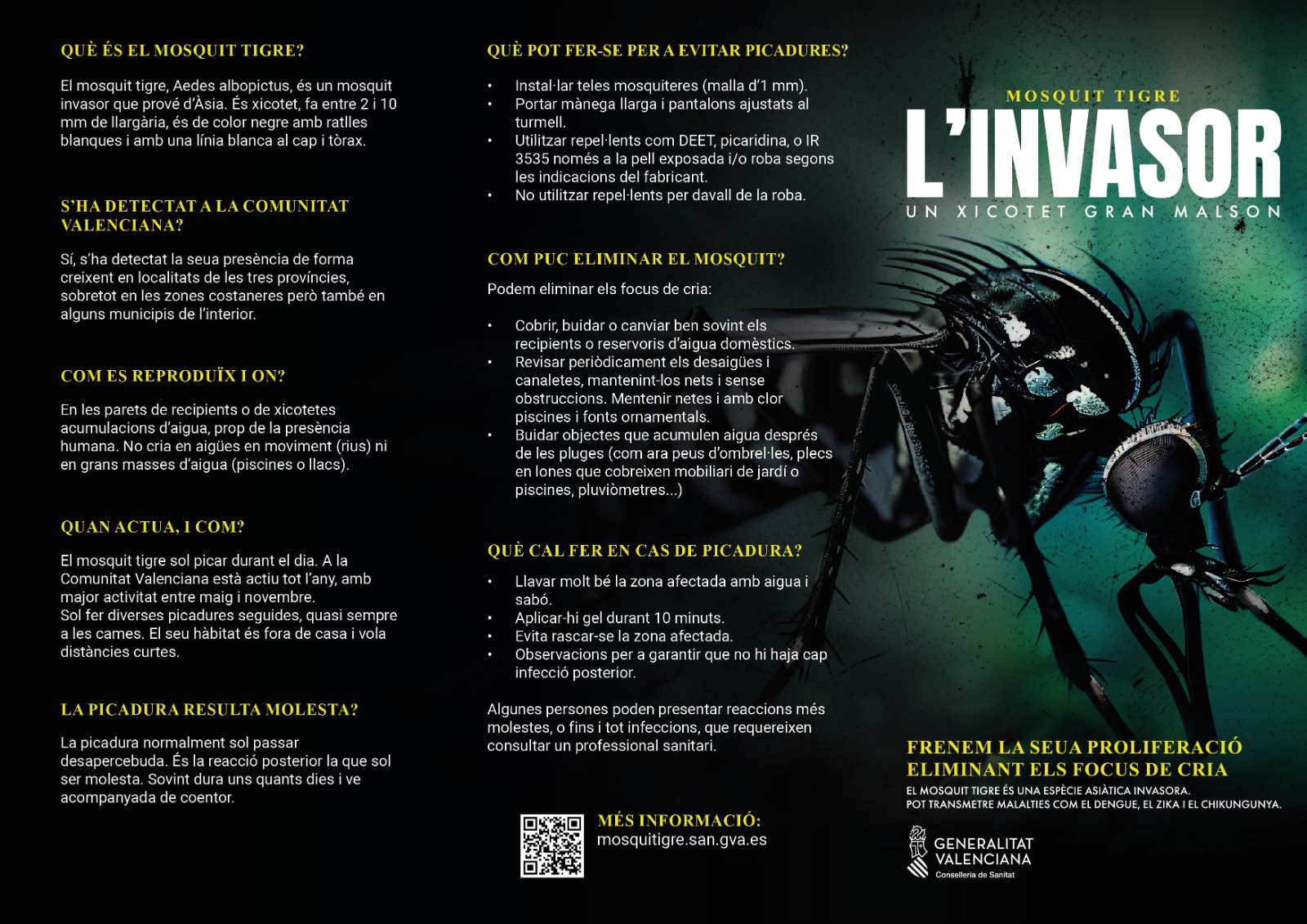 QUÈ ÉS EL MOSQUIT TIGRE?

El mosquit tigre, Aedes albopictus, és un mosquit invasor que prové d'Àsia. És xicotet, fa entre 2 i 10 mm de llargària, és de color negre amb ratlles blanques i amb una línia blanca al cap i tòrax.

S'HA DETECTAT A LA COMUNITAT VALENCIANA?

Sí, s'ha detectat la seua presència de forma creixent en localitats de les tres províncies, sobretot en les zones costaneres però també en alguns municipis de l'interior.

COM ES REPRODUÏX I ON?

En les parets de recipients o de xicotetes acumulacions d'aigua, prop de la presència humana. No cria en aigües en moviment (rius) ni en grans masses d'aigua (piscines o llacs).

QUAN ACTUA, I COM?

El mosquit tigre sol picar durant el dia. A la Comunitat Valenciana està actiu tot l'any, amb major activitat entre maig i novembre.
Sol fer diverses picadures seguides, quasi sempre a les cames. El seu hàbitat és fora de casa i vola distàncies curtes.

LA PICADURA RESULTA MOLESTA?

La picadura normalment sol passar desapercebuda. És la reacció posterior la que sol ser molesta. Sovint dura uns quants dies i ve acompanyada de coentor.

QUÈ POT FER-SE PER A EVITAR PICADURES?

• Instal·lar teles mosquiteres (malla d'1 mm).
• Portar mànega llarga i pantalons ajustats al turmell.
• Utilitzar repel·lents com DEET, picaridina, o IR 3535 només a la pell exposada i/o roba segons les indicacions del fabricant.
• No utilitzar repel·lents per davall de la roba.

COM PUC ELIMINAR EL MOSQUIT?

Podem eliminar els focus de cria:

• Cobrir, buidar o canviar ben sovint els recipients o reservoris d'aigua domèstics.
• Revisar periòdicament els desaigües i canaletes, mantenint-los nets i sense obstruccions. Mentenir netes i amb clor piscines i fonts ornamentals.
• Buidar objectes que acumulen aigua després de les pluges (com ara peus d'ombrel·les, plecs en lones que cobreixen mobiliari de jardí o piscines, pluviòmetres...)

QUÈ CAL FER EN CAS DE PICADURA?

• Llavar molt bé la zona afectada amb aigua i sabó.
• Aplicar-hi gel durant 10 minuts.
• Evita rascar-se la zona afectada.
• Observacions per a garantir que no hi haja cap infecció posterior.

Algunes persones poden presentar reaccions més molestes, o fins i tot infeccions, que requereixen consultar un professional sanitari.

MÉS INFORMACIÓ:
mosquitigre.san.gva.es

MOSQUIT TIGRE
L'INVASOR
UN XICOTET GRAN MALSON

FRENEM LA SEUA PROLIFERACIÓ ELIMINANT ELS FOCUS DE CRIA
EL MOSQUIT TIGRE ÉS UNA ESPÈCIE ASIÀTICA INVASORA.
POT TRANSMETRE MALALTIES COM EL DENGUE, EL ZIKA I EL CHIKUNGUNYA.

GENERALITAT VALENCIANA
Conselleria de Sanitat